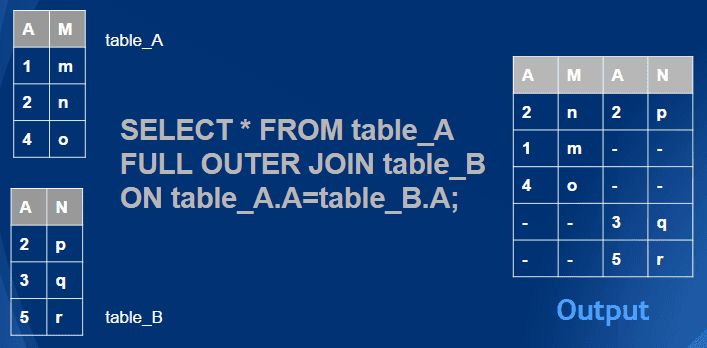 | A | M |
|---|---|
| 1 | m |
| 2 | n |
| 4 | o |

table_A

| A | N |
|---|---|
| 2 | p |
| 3 | q |
| 5 | r |

table_B

SELECT * FROM table_A FULL OUTER JOIN table_B ON table_A.A=table_B.A;

| A | M | A | N |
|---|---|---|---|
| 2 | n | 2 | p |
| 1 | m | - | - |
| 4 | o | - | - |
| - | - | 3 | q |
| - | - | 5 | r |

Output